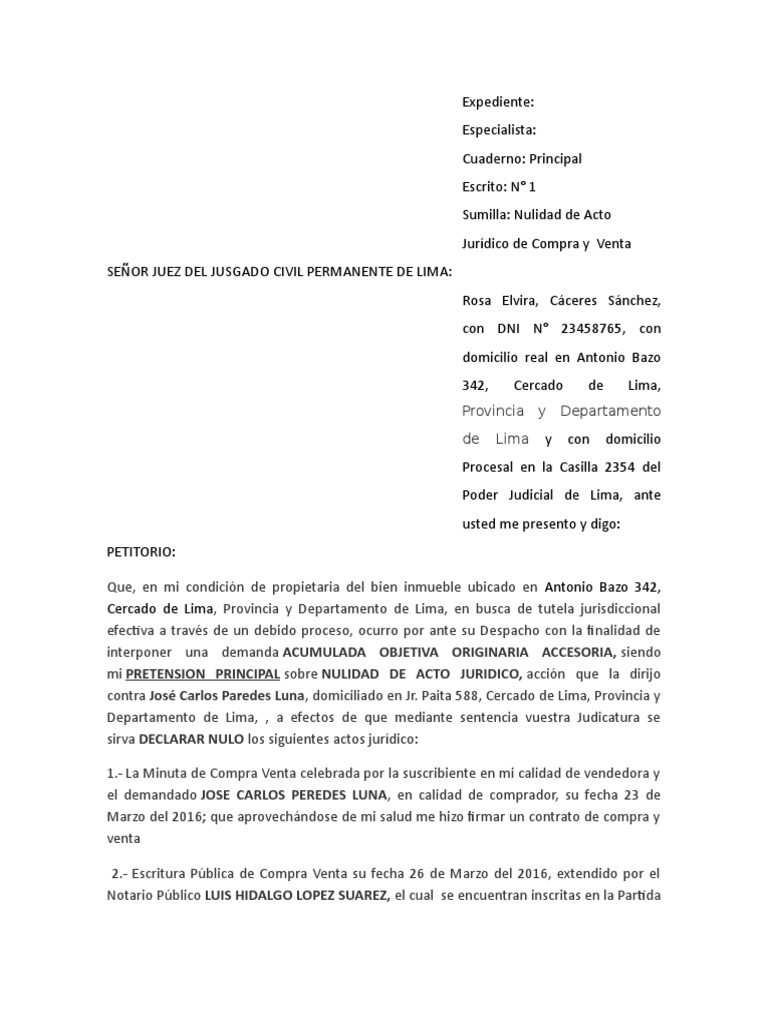 Expediente:

Especialista:

Cuaderno: Principal

Escrito: N° 1

Sumilla: Nulidad de Acto Jurídico de Compra y Venta

SEÑOR JUEZ DEL JUSGADO CIVIL PERMANENTE DE LIMA:

Rosa Elvira, Cáceres Sánchez, con DNI N° 23458765, con domicilio real en Antonio Bazo 342, Cercado de Lima, Provincia y Departamento de Lima y con domicilio Procesal en la Casilla 2354 del Poder Judicial de Lima, ante usted me presento y digo:

PETITORIO:

Que, en mi condición de propietaria del bien inmueble ubicado en Antonio Bazo 342, Cercado de Lima, Provincia y Departamento de Lima, en busca de tutela jurisdiccional efectiva a través de un debido proceso, ocurro por ante su Despacho con la finalidad de interponer una demanda ACUMULADA OBJETIVA ORIGINARIA ACCESORIA, siendo mi PRETENSION PRINCIPAL sobre NULIDAD DE ACTO JURIDICO, acción que la dirijo contra José Carlos Paredes Luna, domiciliado en Jr. Paita 588, Cercado de Lima, Provincia y Departamento de Lima, , a efectos de que mediante sentencia vuestra Judicatura se sirva DECLARAR NULO los siguientes actos jurídico:

1.- La Minuta de Compra Venta celebrada por la suscribiente en mi calidad de vendedora y el demandado JOSE CARLOS PEREDES LUNA, en calidad de comprador, su fecha 23 de Marzo del 2016; que aprovechándose de mi salud me hizo firmar un contrato de compra y venta

2.- Escritura Pública de Compra Venta su fecha 26 de Marzo del 2016, extendido por el Notario Público LUIS HIDALGO LOPEZ SUAREZ, el cual se encuentran inscritas en la Partida